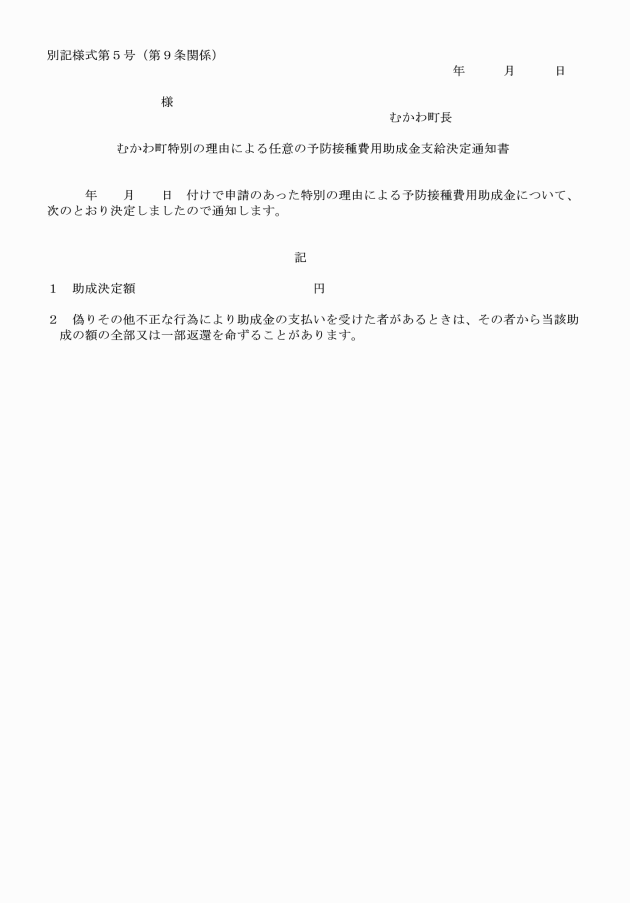 別記様式第５号（第９条関係）

年　　月　　日

様

むかわ町長

むかわ町特別の理由による任意の予防接種費用助成金支給決定通知書

年　　月　　日　付けで申請のあった特別の理由による予防接種費用助成金について、次のとおり決定しましたので通知します。

記

１　助成決定額　　　　　　　　　　円

２　偽りその他不正な行為により助成金の支払いを受けた者があるときは、その者から当該助成の額の全部又は一部返還を命ずることがあります。